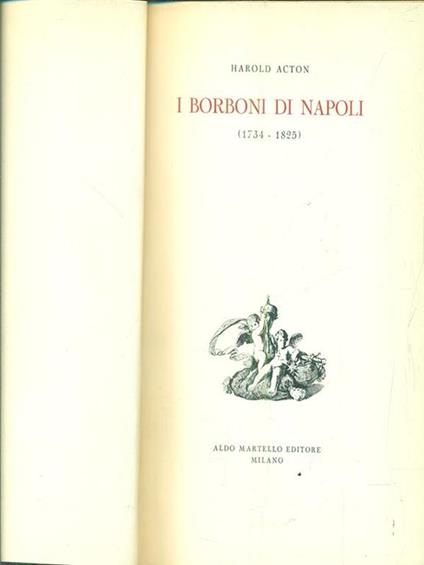 HAROLD ACTON

I BORBONI DI NAPOLI

(1734 - 1825)

ALDO MARTELLO EDITORE
MILANO